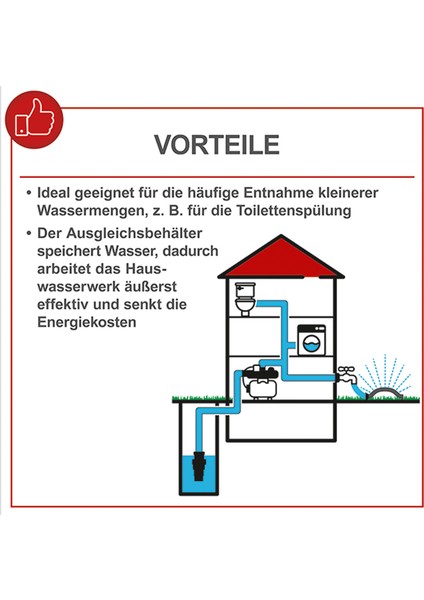 VORTEILE

• Ideal geeignet für die häufige Entnahme kleinerer Wassermengen, z. B. für die Toilettenspülung

• Der Ausgleichsbehälter speichert Wasser, dadurch arbeitet das Hauswasserwerk äußerst effektiv und senkt die Energiekosten